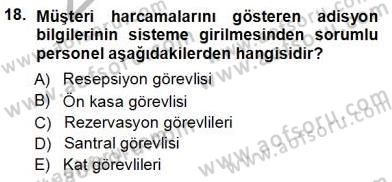 18. Müşteri harcamalarını gösteren adisyon bilgilerinin sisteme girilmesinden sorumlu personel aşağıdakilerden hangisidir?

A) Resepsiyon görevlisi
B) Ön kasa görevlisi
C) Rezervasyon görevlileri
D) Santral görevlisi
E) Kat görevlileri

www.aofsoru.com